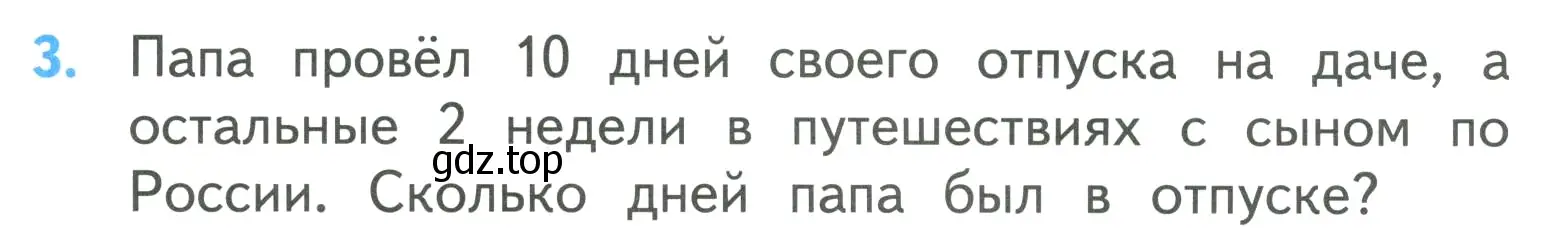 3. Папа провёл 10 дней своего отпуска на даче, а остальные 2 недели в путешествиях с сыном по России. Сколько дней папа был в отпуске?

gdz.top